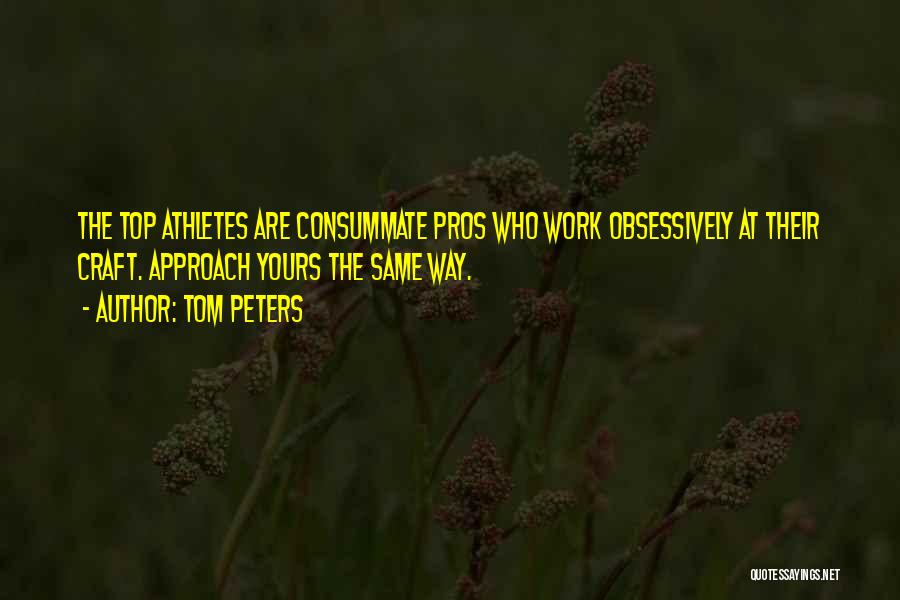 THE TOP ATHLETES ARE CONSUMMATE PROS WHO WORK OBSESSIVELY AT THEIR CRAFT. APPROACH YOURS THE SAME WAY.
- AUTHOR: TOM PETERS

QUOTESSAYINGS.NET